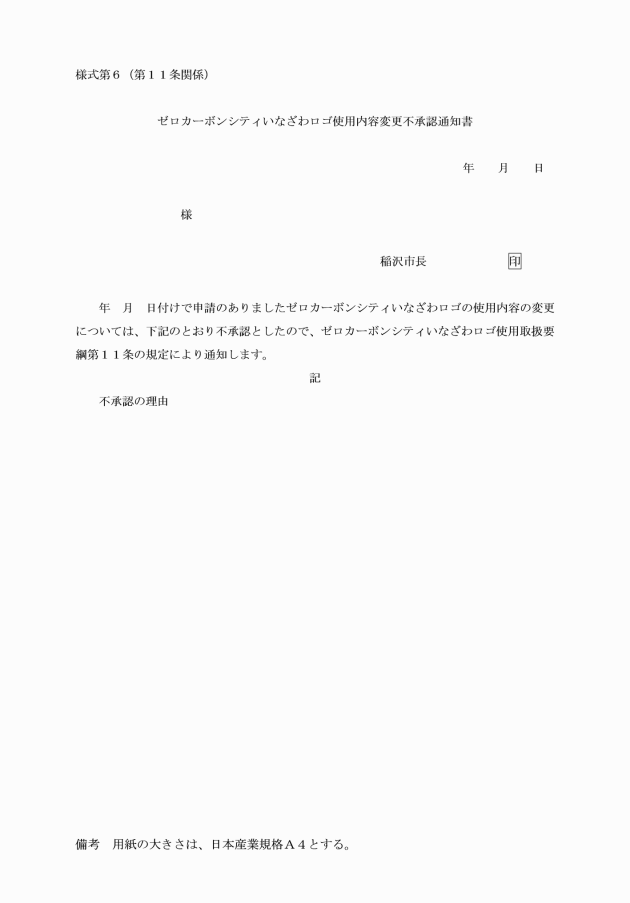 様式第６（第１１条関係）

ゼロカーボンシティいなざわロゴ使用内容変更不承認通知書

年　月　日

様

稲沢市長　　　　印

年　月　日付けで申請のありましたゼロカーボンシティいなざわロゴの使用内容の変更については、下記のとおり不承認としたので、ゼロカーボンシティいなざわロゴ使用取扱要綱第１１条の規定により通知します。

記

不承認の理由

備考　用紙の大きさは、日本産業規格Ａ４とする。